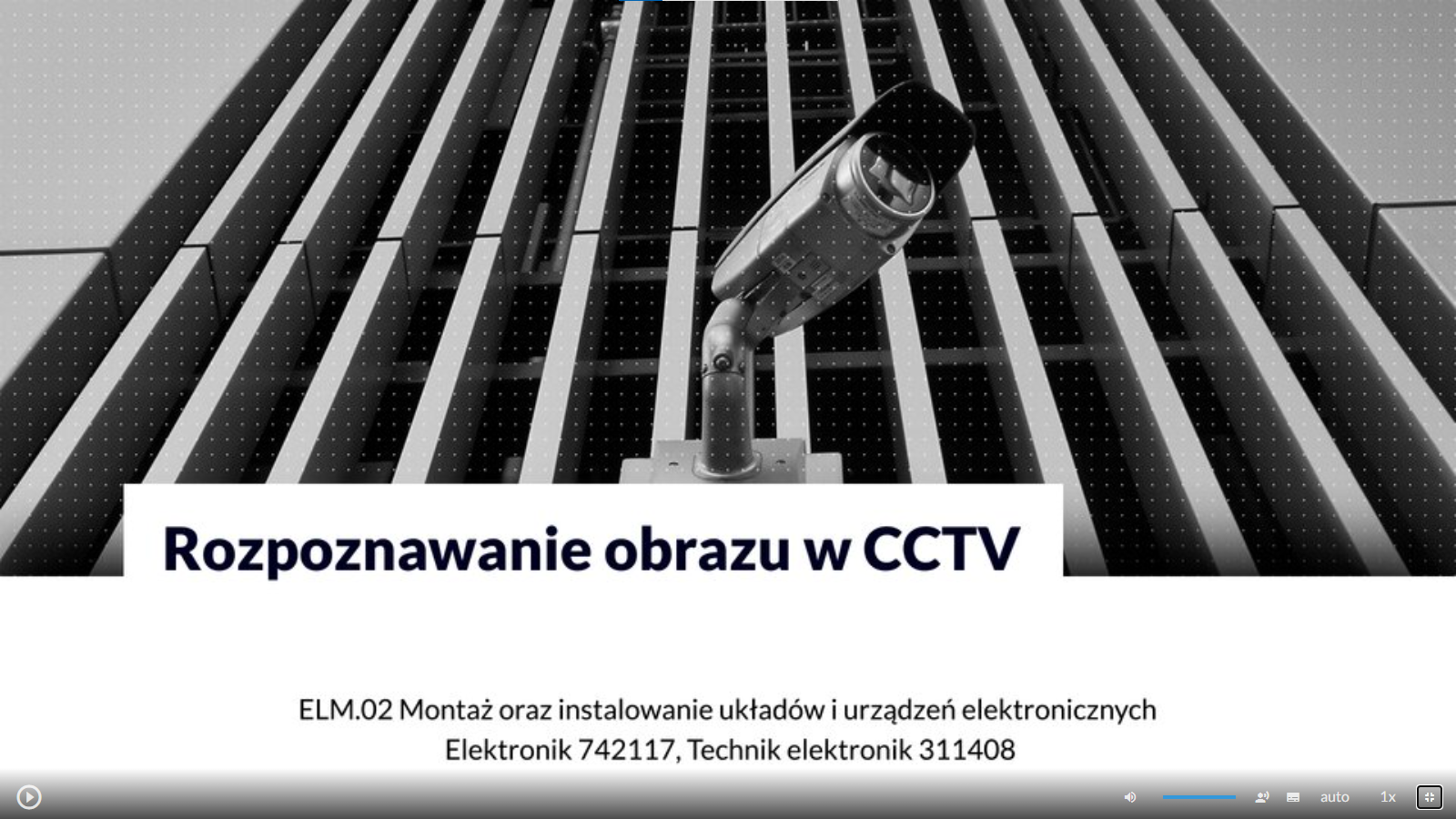 Rozpoznawanie obrazu w CCTV

ELM.02 Montaż oraz instalowanie układów i urządzeń elektronicznych
Elektronik 742117, Technik elektronik 311408

auto 1x